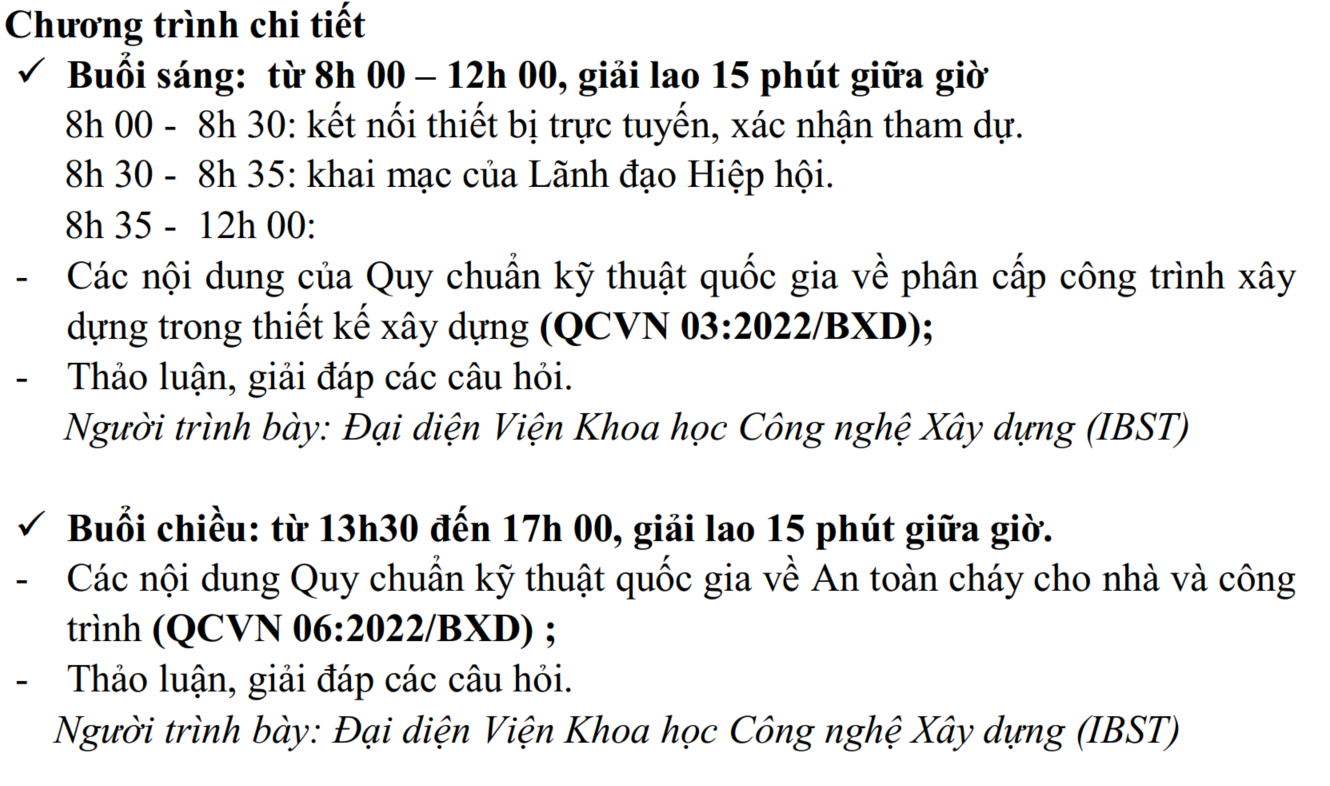 Chương trình chi tiết

✓ Buổi sáng: từ 8h 00 – 12h 00, giải lao 15 phút giữa giờ

8h 00 - 8h 30: kết nối thiết bị trực tuyến, xác nhận tham dự.

8h 30 - 8h 35: khai mạc của Lãnh đạo Hiệp hội.

8h 35 - 12h 00:

- Các nội dung của Quy chuẩn kỹ thuật quốc gia về phân cấp công trình xây dựng trong thiết kế xây dựng (QCVN 03:2022/BXD);

- Thảo luận, giải đáp các câu hỏi.

Người trình bày: Đại diện Viện Khoa học Công nghệ Xây dựng (IBST)

✓ Buổi chiều: từ 13h30 đến 17h 00, giải lao 15 phút giữa giờ.

- Các nội dung Quy chuẩn kỹ thuật quốc gia về An toàn cháy cho nhà và công trình (QCVN 06:2022/BXD) ;

- Thảo luận, giải đáp các câu hỏi.

Người trình bày: Đại diện Viện Khoa học Công nghệ Xây dựng (IBST)